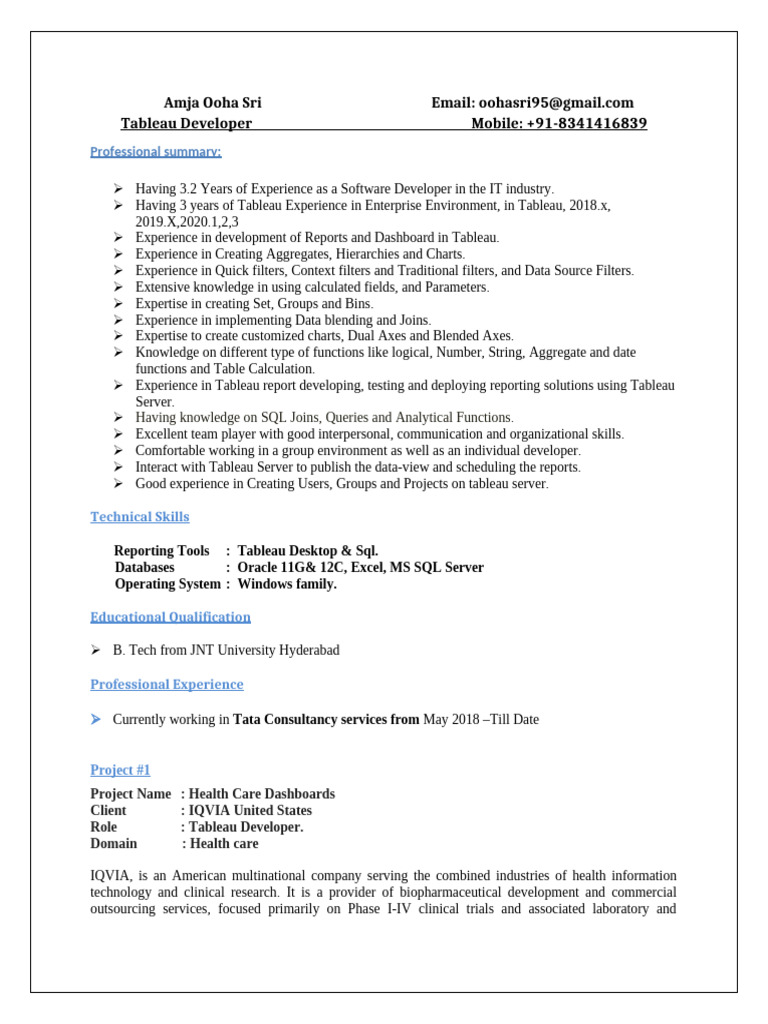 Amja Ooha Sri
Email: oohasri95@gmail.com
Tableau Developer
Mobile: +91-8341416839

Professional summary:

➢ Having 3.2 Years of Experience as a Software Developer in the IT industry.
➢ Having 3 years of Tableau Experience in Enterprise Environment, in Tableau, 2018.x, 2019.X,2020.1,2,3
➢ Experience in development of Reports and Dashboard in Tableau.
➢ Experience in Creating Aggregates, Hierarchies and Charts.
➢ Experience in Quick filters, Context filters and Traditional filters, and Data Source Filters.
➢ Extensive knowledge in using calculated fields, and Parameters.
➢ Expertise in creating Set, Groups and Bins.
➢ Experience in implementing Data blending and Joins.
➢ Expertise to create customized charts, Dual Axes and Blended Axes.
➢ Knowledge on different type of functions like logical, Number, String, Aggregate and date functions and Table Calculation.
➢ Experience in Tableau report developing, testing and deploying reporting solutions using Tableau Server.
➢ Having knowledge on SQL Joins, Queries and Analytical Functions.
➢ Excellent team player with good interpersonal, communication and organizational skills.
➢ Comfortable working in a group environment as well as an individual developer.
➢ Interact with Tableau Server to publish the data-view and scheduling the reports.
➢ Good experience in Creating Users, Groups and Projects on tableau server.

Technical Skills

Reporting Tools : Tableau Desktop & Sql.
Databases : Oracle 11G& 12C, Excel, MS SQL Server
Operating System : Windows family.

Educational Qualification

➢ B. Tech from JNT University Hyderabad

Professional Experience

➢ Currently working in Tata Consultancy services from May 2018 –Till Date

Project #1

Project Name : Health Care Dashboards
Client : IQVIA United States
Role : Tableau Developer.
Domain : Health care

IQVIA, is an American multinational company serving the combined industries of health information technology and clinical research. It is a provider of biopharmaceutical development and commercial outsourcing services, focused primarily on Phase I-IV clinical trials and associated laboratory and